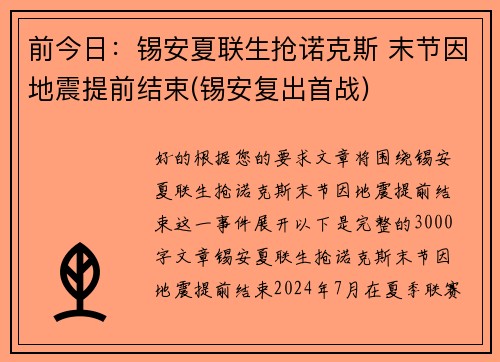 前今日：锡安夏联生抢诺克斯 末节因地震提前结束(锡安复出首战)

好的根据您的要求文章将围绕锡安夏联生抢诺克斯末节因地震提前结束这一事件展开以下是完整的3000字文章锡安夏联生抢诺克斯末节因地震提前结束2024年7月在夏季联赛